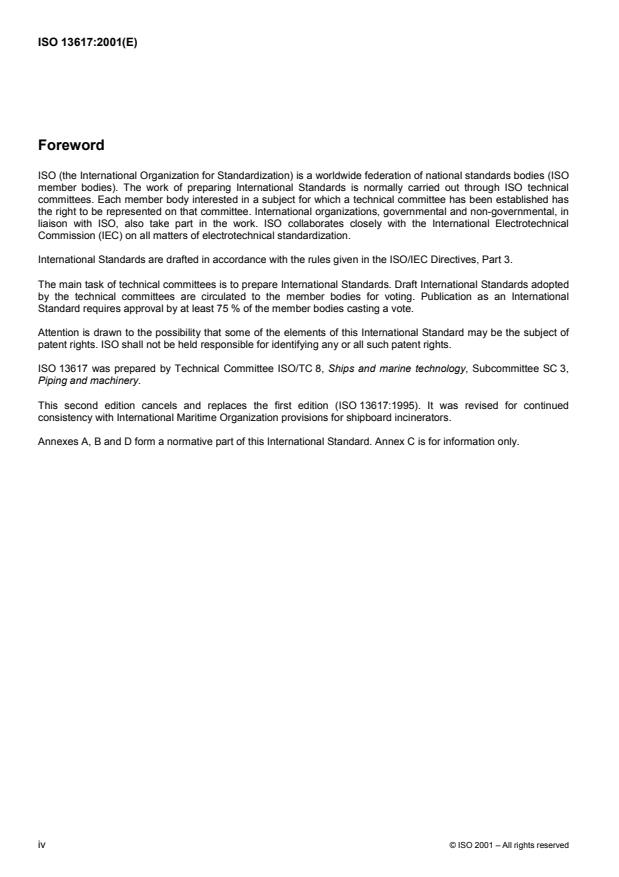 ISO 13617:2001(E)

Foreword

ISO (the International Organization for Standardization) is a worldwide federation of national standards bodies (ISO member bodies). The work of preparing International Standards is normally carried out through ISO technical committees. Each member body interested in a subject for which a technical committee has been established has the right to be represented on that committee. International organizations, governmental and non-governmental, in liaison with ISO, also take part in the work. ISO collaborates closely with the International Electrotechnical Commission (IEC) on all matters of electrotechnical standardization.

International Standards are drafted in accordance with the rules given in the ISO/IEC Directives, Part 3.

The main task of technical committees is to prepare International Standards. Draft International Standards adopted by the technical committees are circulated to the member bodies for voting. Publication as an International Standard requires approval by at least 75 % of the member bodies casting a vote.

Attention is drawn to the possibility that some of the elements of this International Standard may be the subject of patent rights. ISO shall not be held responsible for identifying any or all such patent rights.

ISO 13617 was prepared by Technical Committee ISO/TC 8, Ships and marine technology, Subcommittee SC 3, Piping and machinery.

This second edition cancels and replaces the first edition (ISO 13617:1995). It was revised for continued consistency with International Maritime Organization provisions for shipboard incinerators.

Annexes A, B and D form a normative part of this International Standard. Annex C is for information only.

iv

© ISO 2001 – All rights reserved